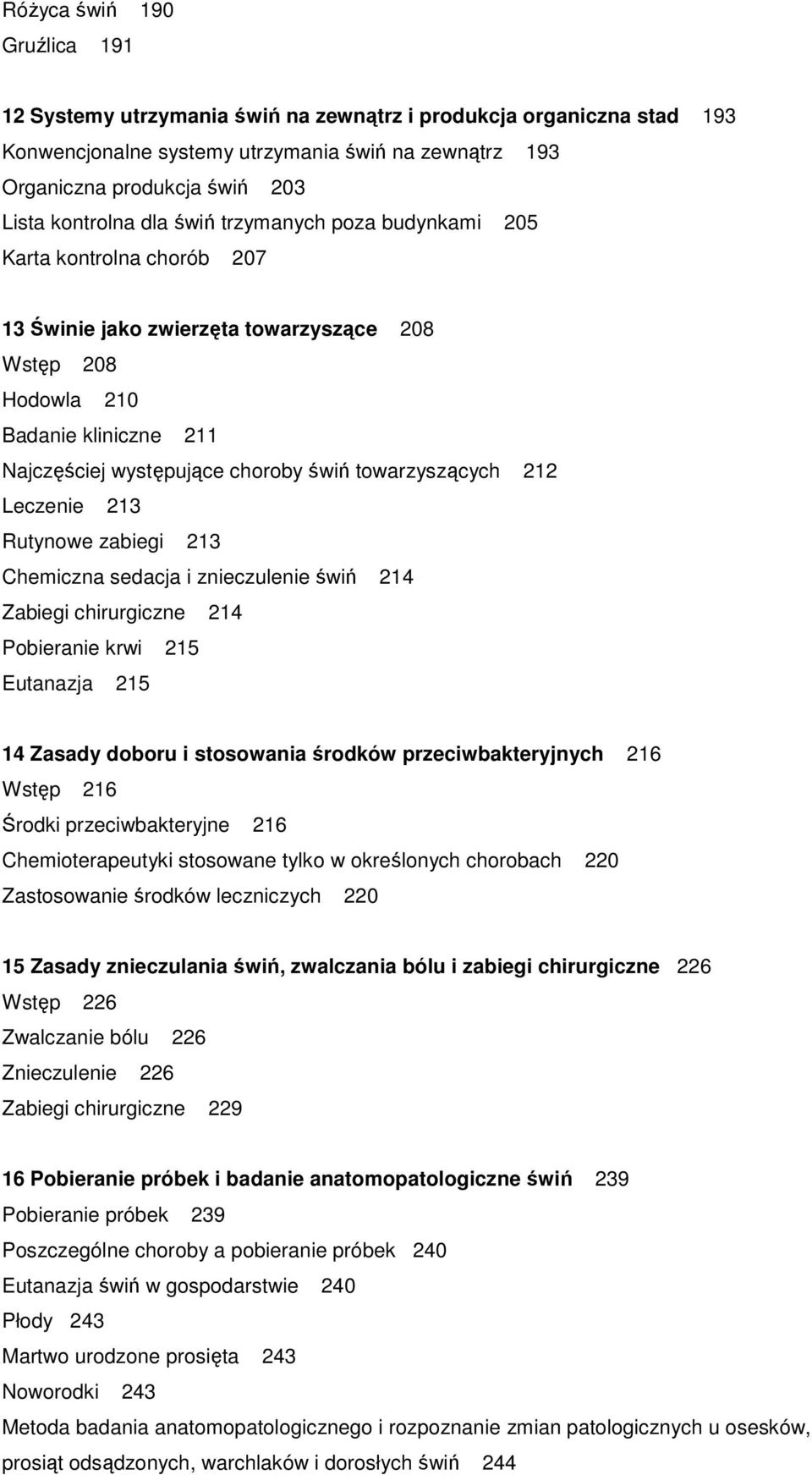 Różyca świń 190
Gruźlica 191

12 Systemy utrzymania świń na zewnątrz i produkcja organiczna stad 193
Konwencjonalne systemy utrzymania świń na zewnątrz 193
Organiczna produkcja świń 203
Lista kontrolna dla świń trzymanych poza budynkami 205
Karta kontrolna chorób 207

13 Świnie jako zwierzęta towarzyszące 208
Wstęp 208
Hodowla 210
Badanie kliniczne 211
Najczęściej występujące choroby świń towarzyszących 212
Leczenie 213
Rutynowe zabiegi 213
Chemiczna sedacja i znieczulenie świń 214
Zabiegi chirurgiczne 214
Pobieranie krwi 215
Eutanazja 215

14 Zasady doboru i stosowania środków przeciwbakteryjnych 216
Wstęp 216
Środki przeciwbakteryjne 216
Chemioterapeutyki stosowane tylko w określonych chorobach 220
Zastosowanie środków leczniczych 220

15 Zasady znieczulania świń, zwalczania bólu i zabiegi chirurgiczne 226
Wstęp 226
Zwalczanie bólu 226
Znieczulenie 226
Zabiegi chirurgiczne 229

16 Pobieranie próbek i badanie anatomopatologiczne świń 239
Pobieranie próbek 239
Poszczególne choroby a pobieranie próbek 240
Eutanazja świń w gospodarstwie 240
Płody 243
Martwo urodzone prosięta 243
Noworodki 243
Metoda badania anatomopatologicznego i rozpoznanie zmian patologicznych u osesków, prosiąt odsądzonych, warchlaków i dorosłych świń 244